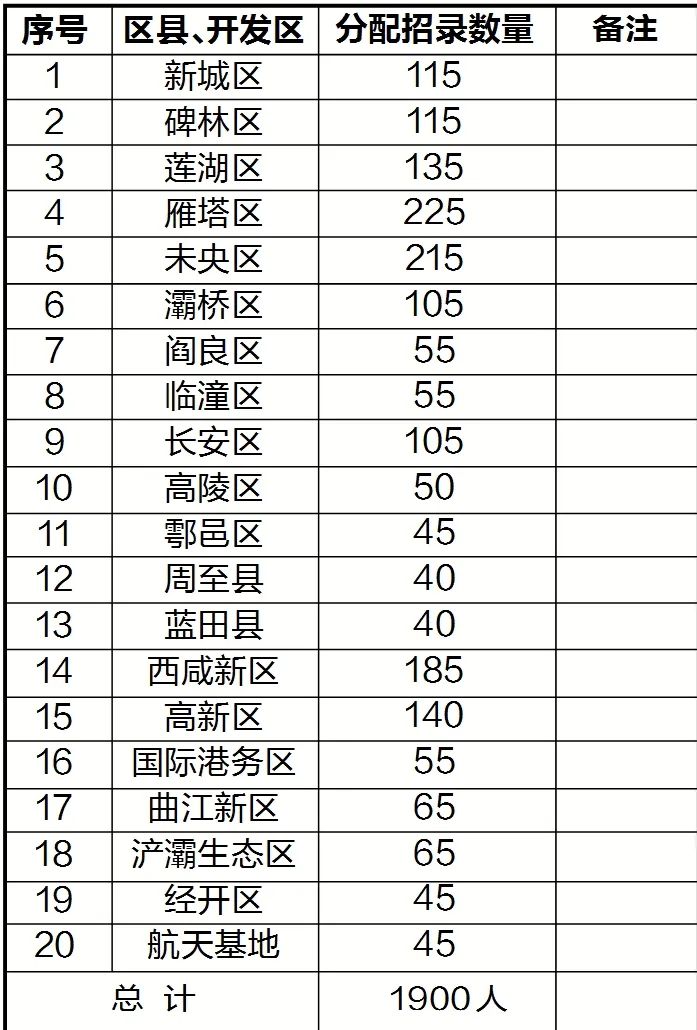 | 序号 | 区县、开发区 | 分配招录数量 | 备注 |
|---|---|---|---|
| 1 | 新城区 | 115 | |
| 2 | 碑林区 | 115 | |
| 3 | 莲湖区 | 135 | |
| 4 | 雁塔区 | 225 | |
| 5 | 未央区 | 215 | |
| 6 | 灞桥区 | 105 | |
| 7 | 阎良区 | 55 | |
| 8 | 临潼区 | 55 | |
| 9 | 长安区 | 105 | |
| 10 | 高陵区 | 50 | |
| 11 | 鄠邑区 | 45 | |
| 12 | 周至县 | 40 | |
| 13 | 蓝田县 | 40 | |
| 14 | 西咸新区 | 185 | |
| 15 | 高新区 | 140 | |
| 16 | 国际港务区 | 55 | |
| 17 | 曲江新区 | 65 | |
| 18 | 浐灞生态区 | 65 | |
| 19 | 经开区 | 45 | |
| 20 | 航天基地 | 45 | |
| 总 计 | | 1900人 | |